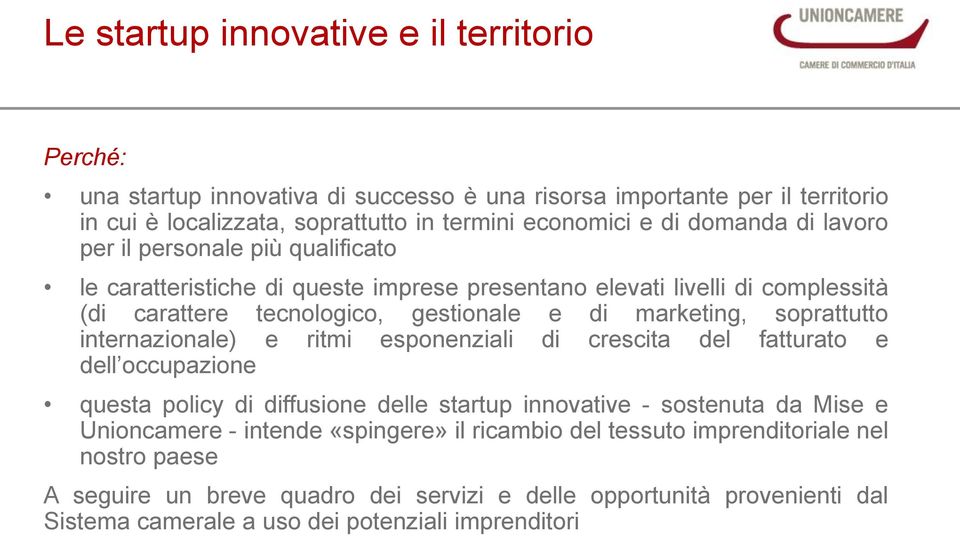 Le startup innovative e il territorio

UNIONCAMERE
CAMERE DI COMMERCIO D'ITALIA

Perché:

• una startup innovativa di successo è una risorsa importante per il territorio in cui è localizzata, soprattutto in termini economici e di domanda di lavoro per il personale più qualificato

• le caratteristiche di queste imprese presentano elevati livelli di complessità (di carattere tecnologico, gestionale e di marketing, soprattutto internazionale) e ritmi esponenziali di crescita del fatturato e dell'occupazione

• questa policy di diffusione delle startup innovative - sostenuta da Mise e Unioncamere - intende «spingere» il ricambio del tessuto imprenditoriale nel nostro paese

A seguire un breve quadro dei servizi e delle opportunità provenienti dal Sistema camerale a uso dei potenziali imprenditori